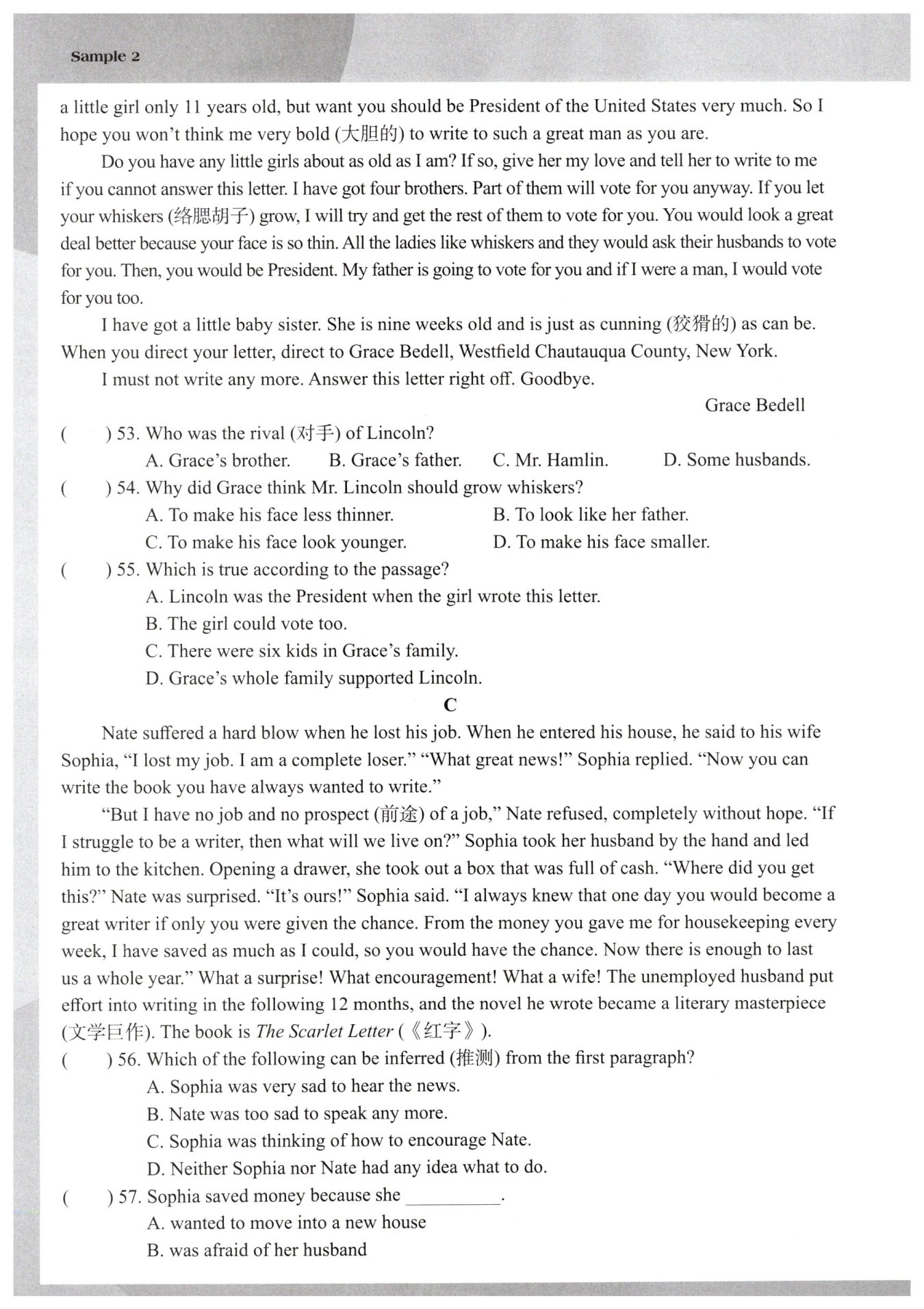 Sample 2

a little girl only 11 years old, but want you should be President of the United States very much. So I hope you won't think me very bold (大胆的) to write to such a great man as you are.

Do you have any little girls about as old as I am? If so, give her my love and tell her to write to me if you cannot answer this letter. I have got four brothers. Part of them will vote for you anyway. If you let your whiskers (络腮胡子) grow, I will try and get the rest of them to vote for you. You would look a great deal better because your face is so thin. All the ladies like whiskers and they would ask their husbands to vote for you. Then, you would be President. My father is going to vote for you and if I were a man, I would vote for you too.

I have got a little baby sister. She is nine weeks old and is just as cunning (狡猾的) as can be. When you direct your letter, direct to Grace Bedell, Westfield Chautauqua County, New York.

I must not write any more. Answer this letter right off. Goodbye.

Grace Bedell

( ) 53. Who was the rival (对手) of Lincoln?
A. Grace's brother. B. Grace's father. C. Mr. Hamlin. D. Some husbands.

( ) 54. Why did Grace think Mr. Lincoln should grow whiskers?
A. To make his face less thinner. B. To look like her father.
C. To make his face look younger. D. To make his face smaller.

( ) 55. Which is true according to the passage?
A. Lincoln was the President when the girl wrote this letter.
B. The girl could vote too.
C. There were six kids in Grace's family.
D. Grace's whole family supported Lincoln.

C

Nate suffered a hard blow when he lost his job. When he entered his house, he said to his wife Sophia, "I lost my job. I am a complete loser." "What great news!" Sophia replied. "Now you can write the book you have always wanted to write."

"But I have no job and no prospect (前途) of a job," Nate refused, completely without hope. "If I struggle to be a writer, then what will we live on?" Sophia took her husband by the hand and led him to the kitchen. Opening a drawer, she took out a box that was full of cash. "Where did you get this?" Nate was surprised. "It's ours!" Sophia said. "I always knew that one day you would become a great writer if only you were given the chance. From the money you gave me for housekeeping every week, I have saved as much as I could, so you would have the chance. Now there is enough to last us a whole year." What a surprise! What encouragement! What a wife! The unemployed husband put effort into writing in the following 12 months, and the novel he wrote became a literary masterpiece (文学巨作). The book is The Scarlet Letter (《红字》).

( ) 56. Which of the following can be inferred (推测) from the first paragraph?
A. Sophia was very sad to hear the news.
B. Nate was too sad to speak any more.
C. Sophia was thinking of how to encourage Nate.
D. Neither Sophia nor Nate had any idea what to do.

( ) 57. Sophia saved money because she __________.
A. wanted to move into a new house
B. was afraid of her husband